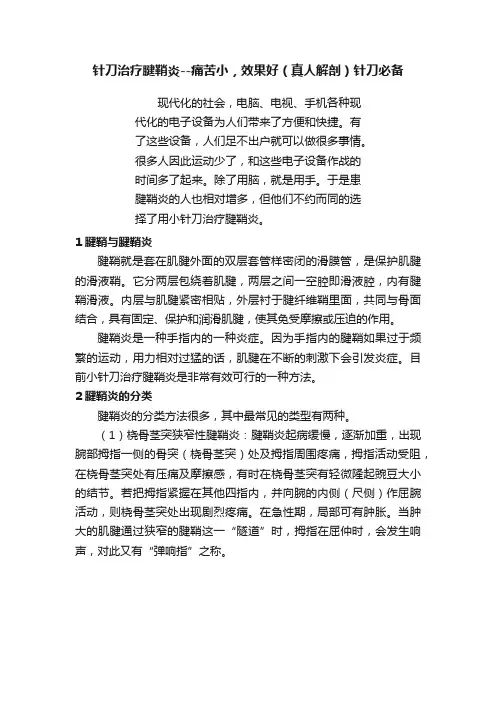 针刀治疗腱鞘炎--痛苦小，效果好（真人解剖）针刀必备

现代化的社会，电脑、电视、手机各种现代化的电子设备为人们带来了方便和快捷。有了这些设备，人们足不出户就可以做很多事情。很多人因此运动少了，和这些电子设备作战的时间多了起来。除了用脑，就是用手。于是患腱鞘炎的人也相对增多，但他们不约而同的选择了用小针刀治疗腱鞘炎。

1 腱鞘与腱鞘炎

腱鞘就是套在肌腱外面的双层套管样密闭的滑膜管，是保护肌腱的滑液鞘。它分两层包绕着肌腱，两层之间一空腔即滑液腔，内有腱鞘滑液。内层与肌腱紧密相贴，外层衬于腱纤维鞘里面，共同与骨面结合，具有固定、保护和润滑肌腱，使其免受摩擦或压迫的作用。

腱鞘炎是一种手指内的一种炎症。因为手指内的腱鞘如果过于频繁的运动，用力相对过猛的话，肌腱在不断的刺激下会引发炎症。目前小针刀治疗腱鞘炎是非常有效可行的一种方法。

2 腱鞘炎的分类

腱鞘炎的分类方法很多，其中最常见的类型有两种。

（1）桡骨茎突狭窄性腱鞘炎：腱鞘炎起病缓慢，逐渐加重，出现腕部拇指一侧的骨突（桡骨茎突）处及拇指周围疼痛，拇指活动受阻，在桡骨茎突处有压痛及摩擦感，有时在桡骨茎突有轻微隆起豌豆大小的结节。若把拇指紧握在其他四指内，并向腕的内侧（尺侧）作屈腕活动，则桡骨茎突处出现剧烈疼痛。在急性期，局部可有肿胀。当肿大的肌腱通过狭窄的腱鞘这一“隧道”时，拇指在屈伸时，会发生响声，对此又有“弹响指”之称。